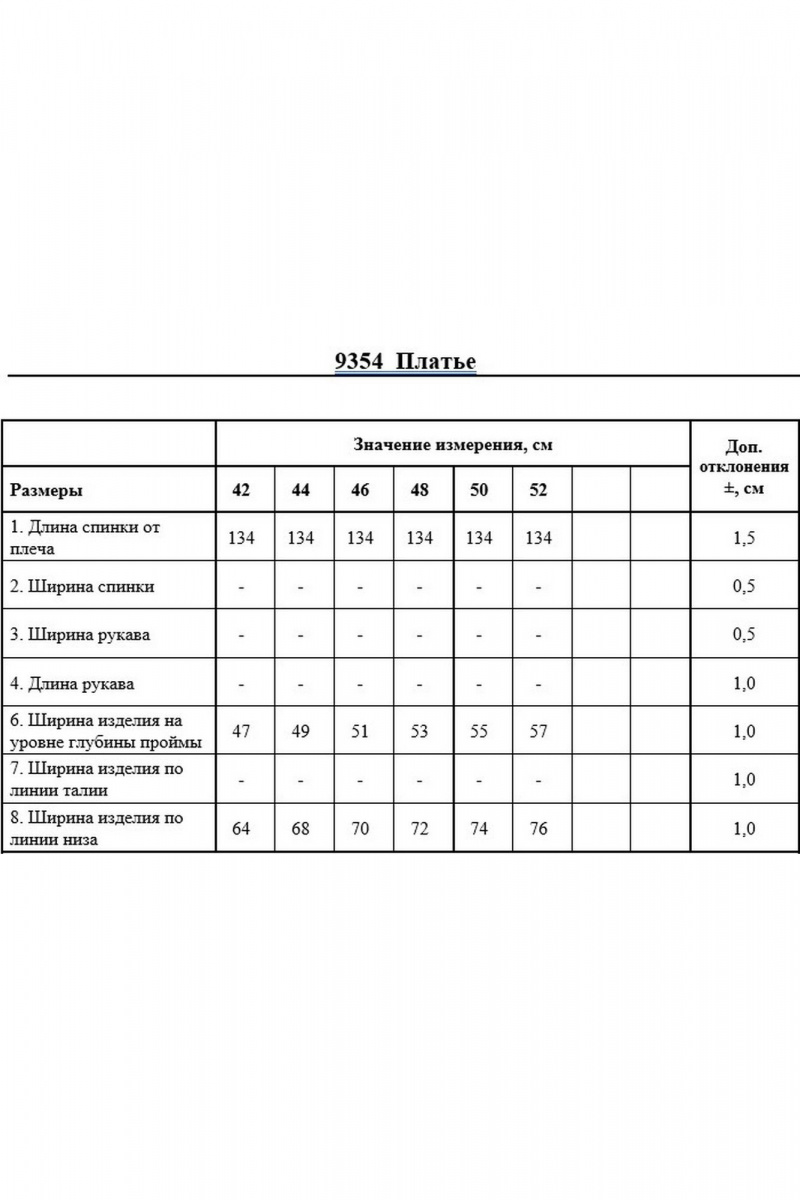 9354 Платье

|  | Значение измерения, см |  |  |  |  |  |  |  | Доп. отклонения ±, см |
|---|---|---|---|---|---|---|---|---|---|
| Размеры | 42 | 44 | 46 | 48 | 50 | 52 |  |  |  |
| 1. Длина спинки от плеча | 134 | 134 | 134 | 134 | 134 | 134 |  |  | 1,5 |
| 2. Ширина спинки | - | - | - | - | - | - |  |  | 0,5 |
| 3. Ширина рукава | - | - | - | - | - | - |  |  | 0,5 |
| 4. Длина рукава | - | - | - | - | - | - |  |  | 1,0 |
| 6. Ширина изделия на уровне глубины проймы | 47 | 49 | 51 | 53 | 55 | 57 |  |  | 1,0 |
| 7. Ширина изделия по линии талии | - | - | - | - | - | - |  |  | 1,0 |
| 8. Ширина изделия по линии низа | 64 | 68 | 70 | 72 | 74 | 76 |  |  | 1,0 |